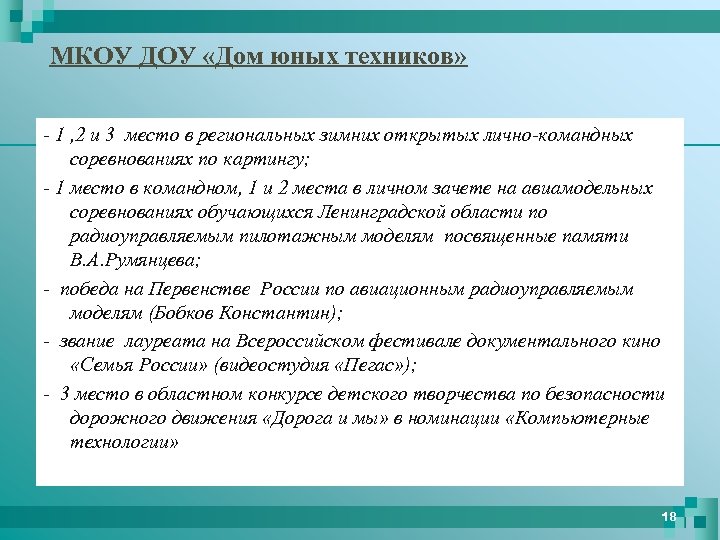 МКОУ ДОУ «Дом юных техников»

- 1 ,2 и 3 место в региональных зимних открытых лично-командных соревнованиях по картингу;

- 1 место в командном, 1 и 2 места в личном зачете на авиамодельных соревнованиях обучающихся Ленинградской области по радиоуправляемым пилотажным моделям посвященные памяти В.А.Румянцева;

- победа на Первенстве России по авиационным радиоуправляемым моделям (Бобков Константин);

- звание лауреата на Всероссийском фестивале документального кино «Семья России» (видеостудия «Пегас»);

- 3 место в областном конкурсе детского творчества по безопасности дорожного движения «Дорога и мы» в номинации «Компьютерные технологии»

18